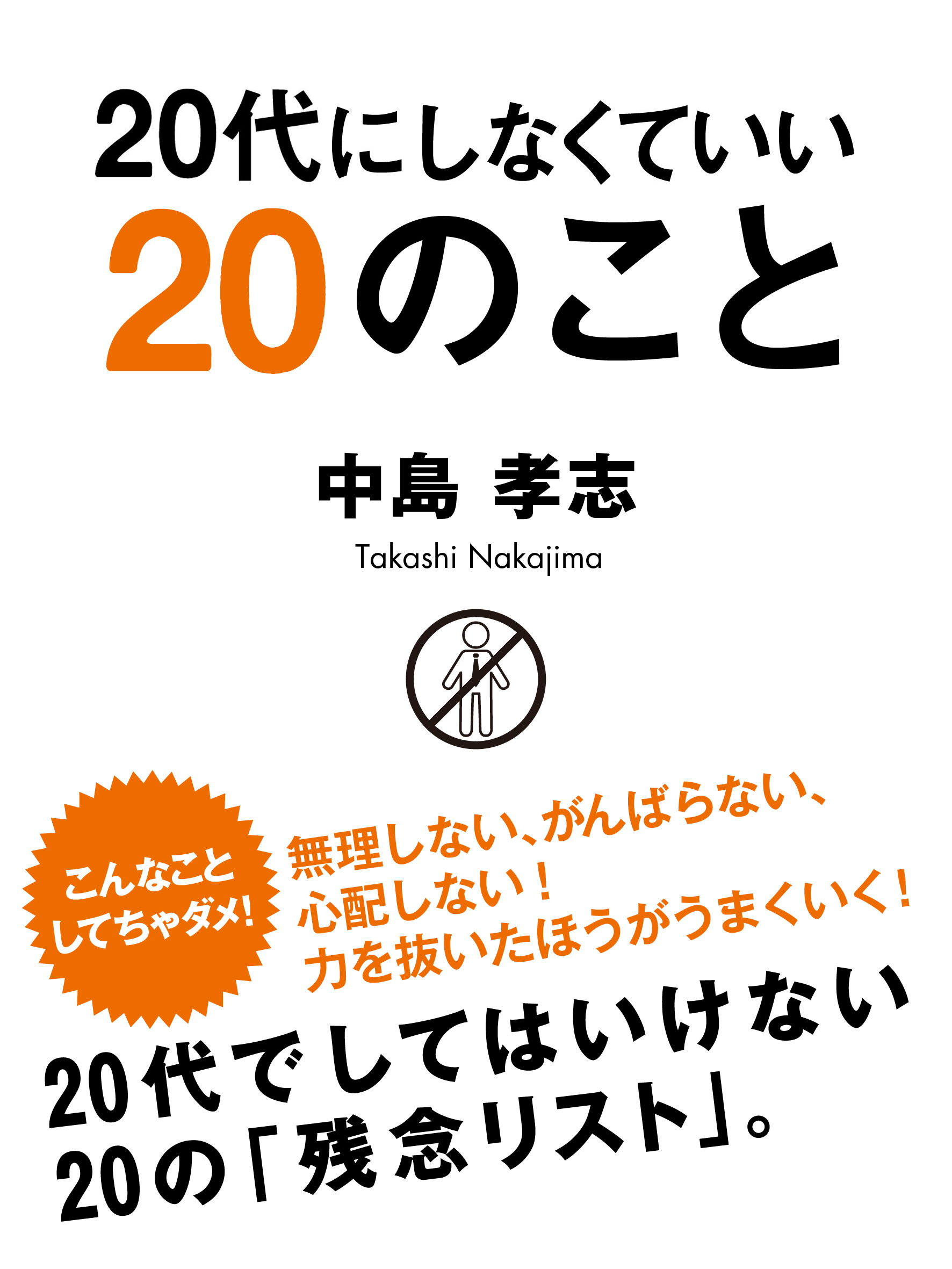 20代にしなくていい
20のこと

中島 孝志
Takashi Nakajima

こんなこと
してちゃダメ!

無理しない、がんばらない、
心配しない!
力を抜いたほうがうまくいく!

20代でしてはいけない
20の「残念リスト」。